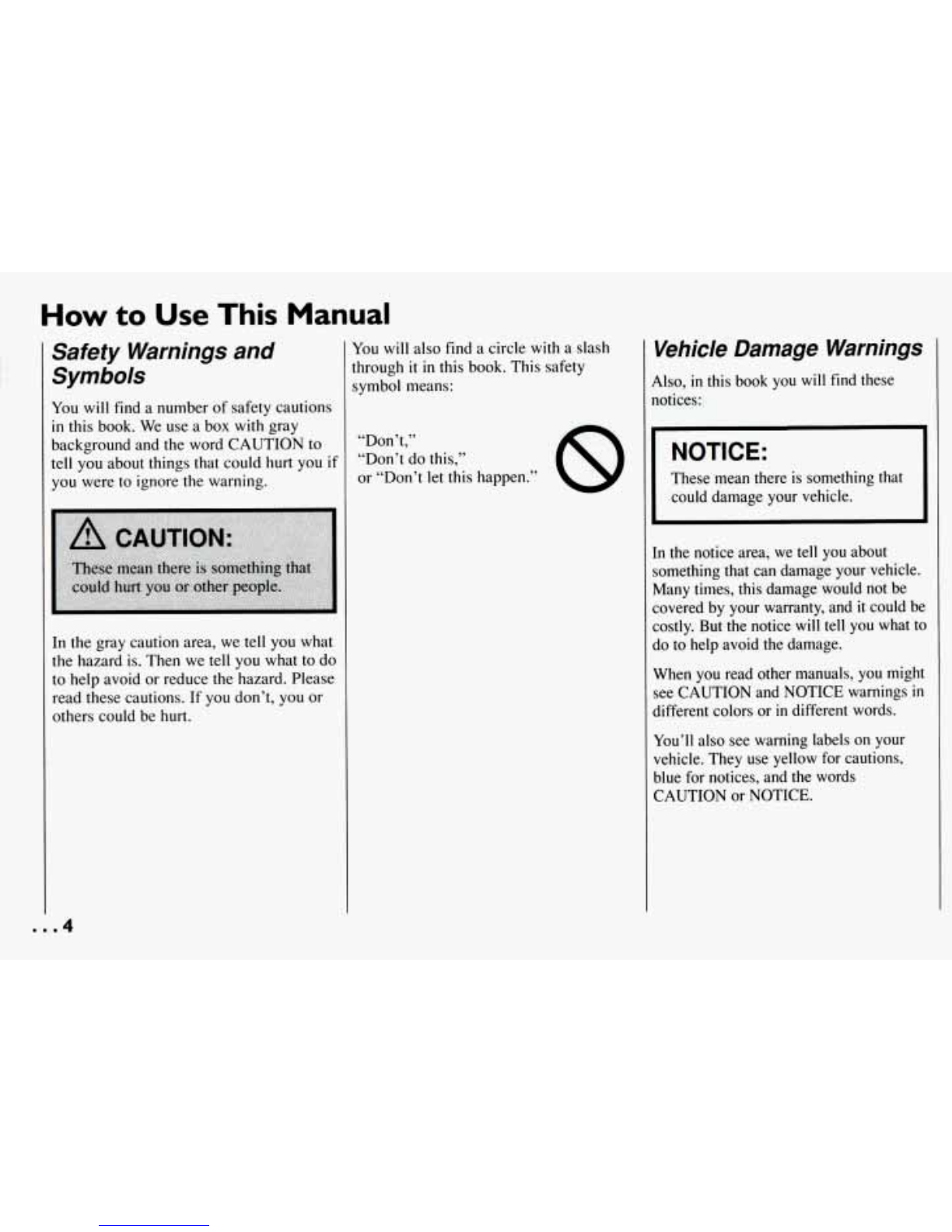 How to Use This Manual

Safety Warnings and Symbols

You will find a number of safety cautions in this book. We use a box with gray background and the word CAUTION to tell you about things that could hurt you if you were to ignore the warning.

CAUTION:

These mean there is something that could hurt you or other people.

In the gray caution area, we tell you what the hazard is. Then we tell you what to do to help avoid or reduce the hazard. Please read these cautions. If you don't, you or others could be hurt.

You will also find a circle with a slash through it in this book. This safety symbol means:

"Don't,"
"Don't do this,"
or "Don't let this happen."

Vehicle Damage Warnings

Also, in this book you will find these notices:

NOTICE:

These mean there is something that could damage your vehicle.

In the notice area, we tell you about something that can damage your vehicle. Many times, this damage would not be covered by your warranty, and it could be costly. But the notice will tell you what to do to help avoid the damage.

When you read other manuals, you might see CAUTION and NOTICE warnings in different colors or in different words.

You'll also see warning labels on your vehicle. They use yellow for cautions, blue for notices, and the words CAUTION or NOTICE.

...4